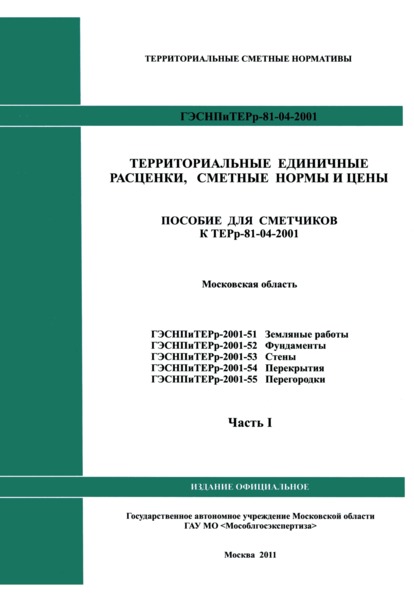 ТЕРРИТОРИАЛЬНЫЕ СМЕТНЫЕ НОРМАТИВЫ

ГЭСНПиТЕРр-81-04-2001

ТЕРРИТОРИАЛЬНЫЕ ЕДИНИЧНЫЕ РАСЦЕНКИ, СМЕТНЫЕ НОРМЫ И ЦЕНЫ

ПОСОБИЕ ДЛЯ СМЕТЧИКОВ
К ТЕРр-81-04-2001

Московская область

ГЭСНПиТЕРр-2001-51 Земляные работы
ГЭСНПиТЕРр-2001-52 Фундаменты
ГЭСНПиТЕРр-2001-53 Стены
ГЭСНПиТЕРр-2001-54 Перекрытия
ГЭСНПиТЕРр-2001-55 Перегородки

Часть I

ИЗДАНИЕ ОФИЦИАЛЬНОЕ

Государственное автономное учреждение Московской области
ГАУ МО <Мособлгосэкспертиза>

Москва 2011